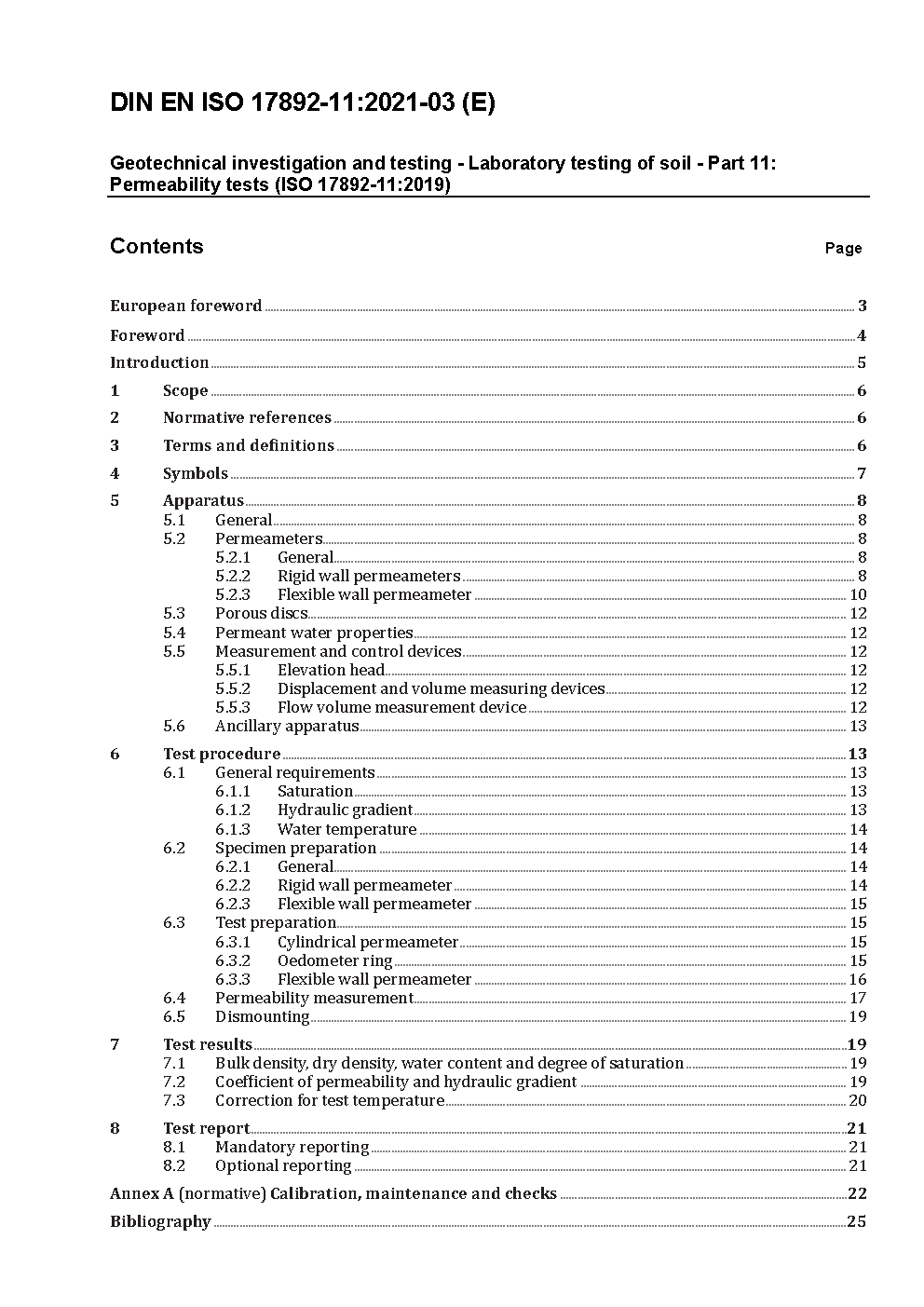 DIN EN ISO 17892-11:2021-03 (E)

Geotechnical investigation and testing - Laboratory testing of soil - Part 11: Permeability tests (ISO 17892-11:2019)

Contents Page

European foreword 3

Foreword 4

Introduction 5

1 Scope 6

2 Normative references 6

3 Terms and definitions 6

4 Symbols 7

5 Apparatus 8
5.1 General 8
5.2 Permeameters 8
5.2.1 General 8
5.2.2 Rigid wall permeameters 8
5.2.3 Flexible wall permeameter 10
5.3 Porous discs 12
5.4 Permeant water properties 12
5.5 Measurement and control devices 12
5.5.1 Elevation head 12
5.5.2 Displacement and volume measuring devices 12
5.5.3 Flow volume measurement device 12
5.6 Ancillary apparatus 13

6 Test procedure 13
6.1 General requirements 13
6.1.1 Saturation 13
6.1.2 Hydraulic gradient 13
6.1.3 Water temperature 14
6.2 Specimen preparation 14
6.2.1 General 14
6.2.2 Rigid wall permeameter 14
6.2.3 Flexible wall permeameter 15
6.3 Test preparation 15
6.3.1 Cylindrical permeameter 15
6.3.2 Oedometer ring 15
6.3.3 Flexible wall permeameter 16
6.4 Permeability measurement 17
6.5 Dismounting 19

7 Test results 19
7.1 Bulk density, dry density, water content and degree of saturation 19
7.2 Coefficient of permeability and hydraulic gradient 19
7.3 Correction for test temperature 20

8 Test report 21
8.1 Mandatory reporting 21
8.2 Optional reporting 21

Annex A (normative) Calibration, maintenance and checks 22

Bibliography 25